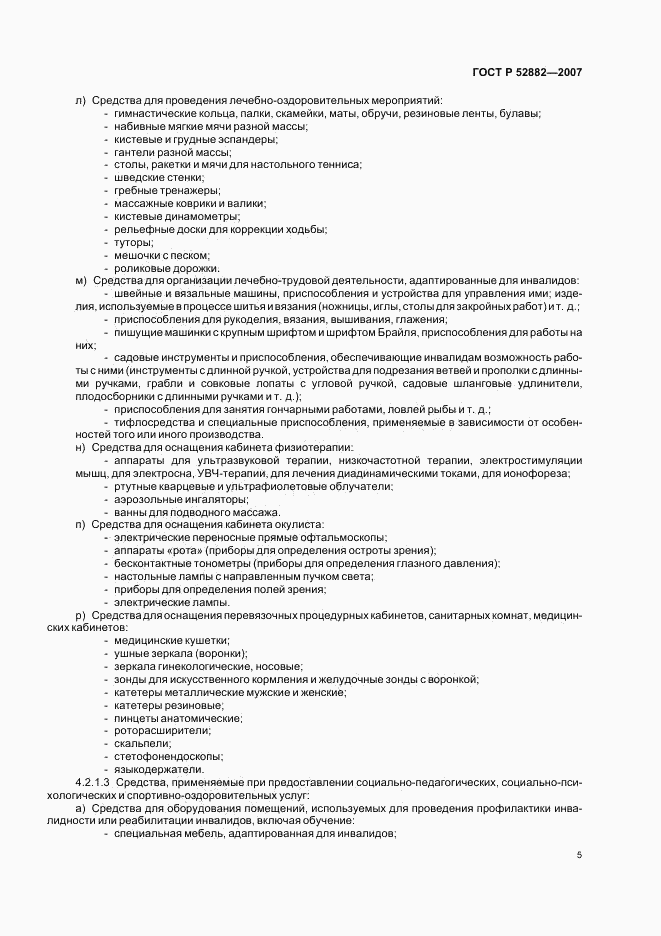 ГОСТ Р 52882—2007

л) Средства для проведения лечебно-оздоровительных мероприятий:
- гимнастические кольца, палки, скамейки, маты, обручи, резиновые ленты, булавы;
- набивные мягкие мячи разной массы;
- кистевые и грудные эспандеры;
- гантели разной массы;
- столы, ракетки и мячи для настольного тенниса;
- шведские стенки;
- гребные тренажеры;
- массажные коврики и валики;
- кистевые динамометры;
- рельефные доски для коррекции ходьбы;
- туторы;
- мешочки с песком;
- роликовые дорожки.
м) Средства для организации лечебно-трудовой деятельности, адаптированные для инвалидов:
- швейные и вязальные машины, приспособления и устройства для управления ими; изделия, используемые в процессе шитья и вязания (ножницы, иглы, столы для закройных работ) и т. д.;
- приспособления для рукоделия, вязания, вышивания, глажения;
- пишущие машинки с крупным шрифтом и шрифтом Брайля, приспособления для работы на них;
- садовые инструменты и приспособления, обеспечивающие инвалидам возможность работы с ними (инструменты с длинной ручкой, устройства для подрезания ветвей и прополки с длинными ручками, грабли и совковые лопаты с угловой ручкой, садовые шланговые удлинители, плодосборники с длинными ручками и т. д.);
- приспособления для занятия гончарными работами, ловлей рыбы и т. д.;
- тифлосредства и специальные приспособления, применяемые в зависимости от особенностей того или иного производства.
н) Средства для оснащения кабинета физиотерапии:
- аппараты для ультразвуковой терапии, низкочастотной терапии, электростимуляции мышц, для электросна, УВЧ-терапии, для лечения диадинамическими токами, для ионофореза;
- ртутные кварцевые и ультрафиолетовые облучатели;
- аэрозольные ингаляторы;
- ванны для подводного массажа.
п) Средства для оснащения кабинета окулиста:
- электрические переносные прямые офтальмоскопы;
- аппараты «рота» (приборы для определения остроты зрения);
- бесконтактные тонометры (приборы для определения глазного давления);
- настольные лампы с направленным пучком света;
- приборы для определения полей зрения;
- электрические лампы.
р) Средства для оснащения перевязочных процедурных кабинетов, санитарных комнат, медицинских кабинетов:
- медицинские кушетки;
- ушные зеркала (воронки);
- зеркала гинекологические, носовые;
- зонды для искусственного кормления и желудочные зонды с воронкой;
- катетеры металлические мужские и женские;
- катетеры резиновые;
- пинцеты анатомические;
- роторасширители;
- скальпели;
- стетофонендоскопы;
- языкодержатели.
4.2.1.3 Средства, применяемые при предоставлении социально-педагогических, социально-психологических и спортивно-оздоровительных услуг:
а) Средства для оборудования помещений, используемых для проведения профилактики инвалидности или реабилитации инвалидов, включая обучение:
- специальная мебель, адаптированная для инвалидов;

5